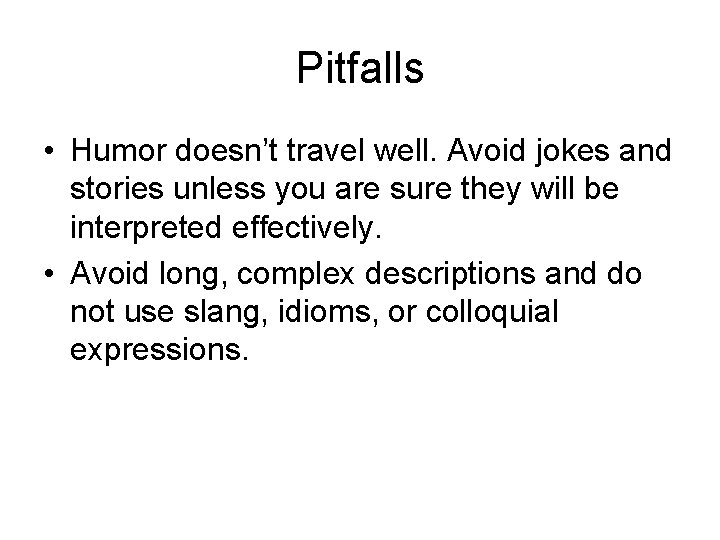 Pitfalls

• Humor doesn’t travel well. Avoid jokes and stories unless you are sure they will be interpreted effectively.

• Avoid long, complex descriptions and do not use slang, idioms, or colloquial expressions.